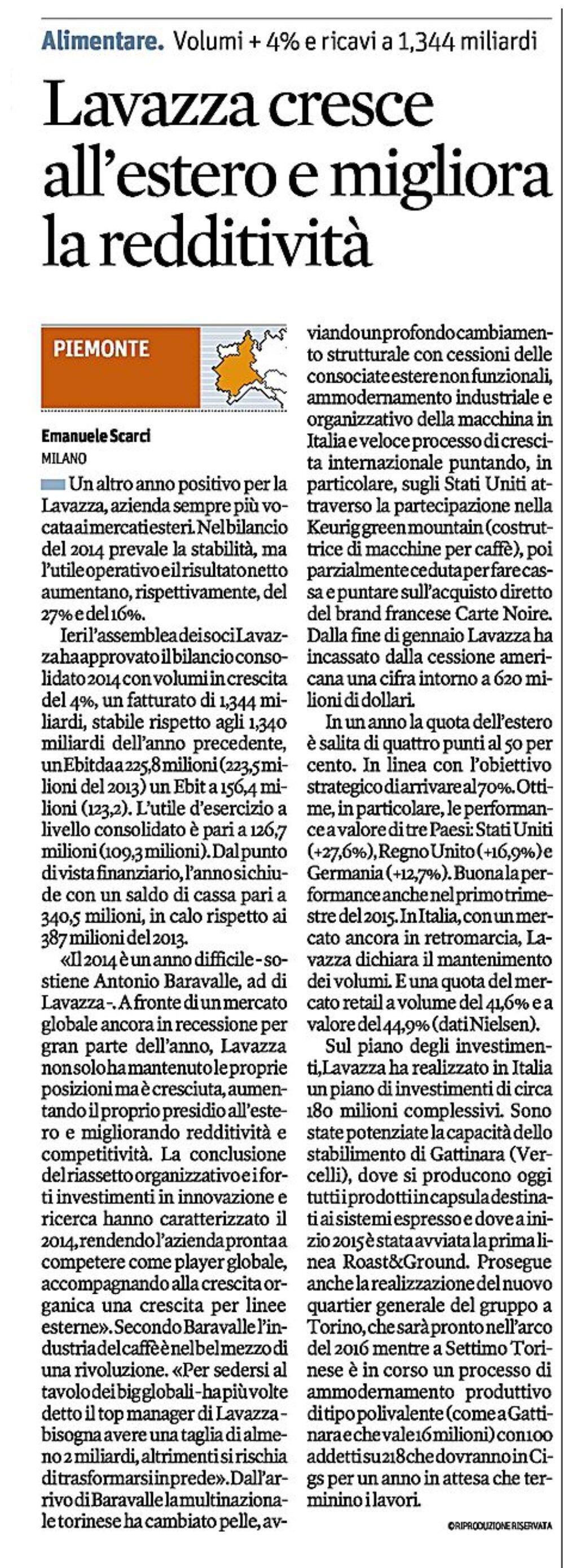 Alimentare. Volumi + 4% e ricavi a 1,344 miliardi

Lavazza cresce all'estero e migliora la redditività

PIEMONTE

Emanuele Scarci
MILANO

Un altro anno positivo per la Lavazza, azienda sempre più vocata ai mercati esteri. Nel bilancio del 2014 prevale la stabilità, ma l'utile operativo e il risultato netto aumentano, rispettivamente, del 27% e del 16%.

Ieri l'assemblea dei soci Lavazza ha approvato il bilancio consolidato 2014 con volumi in crescita del 4%, un fatturato di 1,344 miliardi, stabile rispetto agli 1,340 miliardi dell'anno precedente, un Ebitda a 225,8 milioni (223,5 milioni del 2013) un Ebit a 156,4 milioni (123,2). L'utile d'esercizio a livello consolidato è pari a 126,7 milioni (109,3 milioni). Dal punto di vista finanziario, l'anno si chiude con un saldo di cassa pari a 340,5 milioni, in calo rispetto ai 387 milioni del 2013.

«Il 2014 è un anno difficile - sostiene Antonio Baravalle, ad di Lavazza -. A fronte di un mercato globale ancora in recessione per gran parte dell'anno, Lavazza non solo ha mantenuto le proprie posizioni ma è cresciuta, aumentando il proprio presidio all'estero e migliorando redditività e competitività. La conclusione del riassetto organizzativo e i forti investimenti in innovazione e ricerca hanno caratterizzato il 2014, rendendo l'azienda pronta a competere come player globale, accompagnando alla crescita organica una crescita per linee esterne». Secondo Baravalle l'industria del caffè è nel bel mezzo di una rivoluzione. «Per sedersi al tavolo dei big globali - ha più volte detto il top manager di Lavazza - bisogna avere una taglia di almeno 2 miliardi, altrimenti si rischia di trasformarsi in prede». Dall'arrivo di Baravalle la multinazionale torinese ha cambiato pelle, avviando un profondo cambiamento strutturale con cessioni delle consociate estere non funzionali, ammodernamento industriale e organizzativo della macchina in Italia e veloce processo di crescita internazionale puntando, in particolare, sugli Stati Uniti attraverso la partecipazione nella Keurig green mountain (costruttrice di macchine per caffè), poi parzialmente ceduta per fare cassa e puntare sull'acquisto diretto del brand francese Carte Noire. Dalla fine di gennaio Lavazza ha incassato dalla cessione americana una cifra intorno a 620 milioni di dollari.

In un anno la quota dell'estero è salita di quattro punti al 50 per cento. In linea con l'obiettivo strategico di arrivare al 70%. Ottime, in particolare, le performance a valore di tre Paesi: Stati Uniti (+27,6%), Regno Unito (+16,9%) e Germania (+12,7%). Buona la performance anche nel primo trimestre del 2015. In Italia, con un mercato ancora in retromarcia, Lavazza dichiara il mantenimento dei volumi. E una quota del mercato retail a volume del 41,6% e a valore del 44,9% (dati Nielsen).

Sul piano degli investimenti, Lavazza ha realizzato in Italia un piano di investimenti di circa 180 milioni complessivi. Sono state potenziate la capacità dello stabilimento di Gattinara (Vercelli), dove si producono oggi tutti i prodotti in capsula destinati ai sistemi espresso e dove a inizio 2015 è stata avviata la prima linea Roast&Ground. Prosegue anche la realizzazione del nuovo quartier generale del gruppo a Torino, che sarà pronto nell'arco del 2016 mentre a Settimo Torinese è in corso un processo di ammodernamento produttivo di tipo polivalente (come a Gattinara e che vale 16 milioni) con 100 addetti su 218 che dovranno in Cigs per un anno in attesa che terminino i lavori.

©RIPRODUZIONE RISERVATA